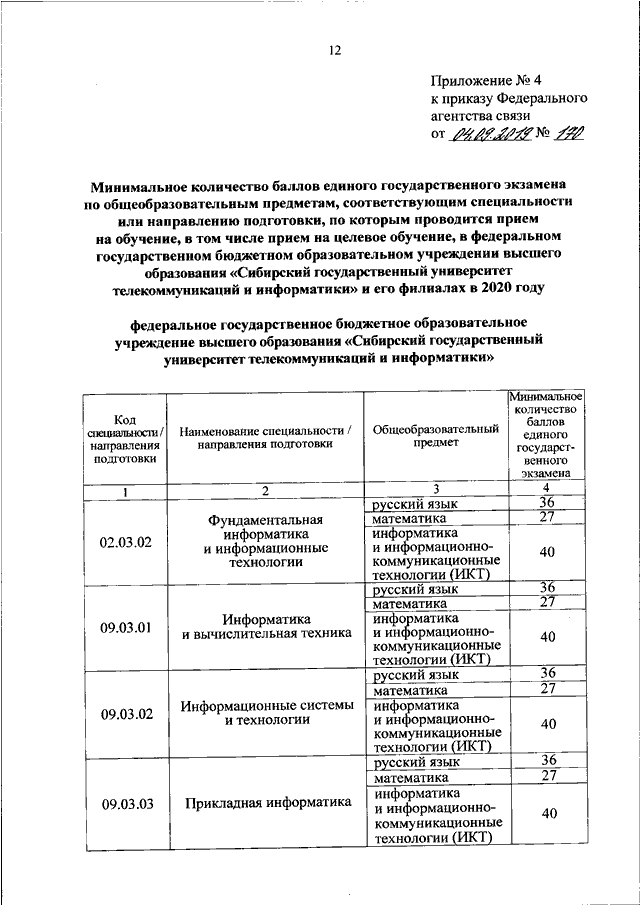 12

Приложение № 4
к приказу Федерального агентства связи
от 04.09.2019 № 170

Минимальное количество баллов единого государственного экзамена по общеобразовательным предметам, соответствующим специальности или направлению подготовки, по которым проводится прием на обучение, в том числе прием на целевое обучение, в федеральном государственном бюджетном образовательном учреждении высшего образования «Сибирский государственный университет телекоммуникаций и информатики» и его филиалах в 2020 году

федеральное государственное бюджетное образовательное учреждение высшего образования «Сибирский государственный университет телекоммуникаций и информатики»

| Код специальности / направления подготовки | Наименование специальности / направления подготовки | Общеобразовательный предмет | Минимальное количество баллов единого государственного экзамена |
|---|---|---|---|
| 1 | 2 | 3 | 4 |
| 02.03.02 | Фундаментальная информатика и информационные технологии | русский язык | 36 |
| | | математика | 27 |
| | | информатика и информационно-коммуникационные технологии (ИКТ) | 40 |
| 09.03.01 | Информатика и вычислительная техника | русский язык | 36 |
| | | математика | 27 |
| | | информатика и информационно-коммуникационные технологии (ИКТ) | 40 |
| 09.03.02 | Информационные системы и технологии | русский язык | 36 |
| | | математика | 27 |
| | | информатика и информационно-коммуникационные технологии (ИКТ) | 40 |
| 09.03.03 | Прикладная информатика | русский язык | 36 |
| | | математика | 27 |
| | | информатика и информационно-коммуникационные технологии (ИКТ) | 40 |